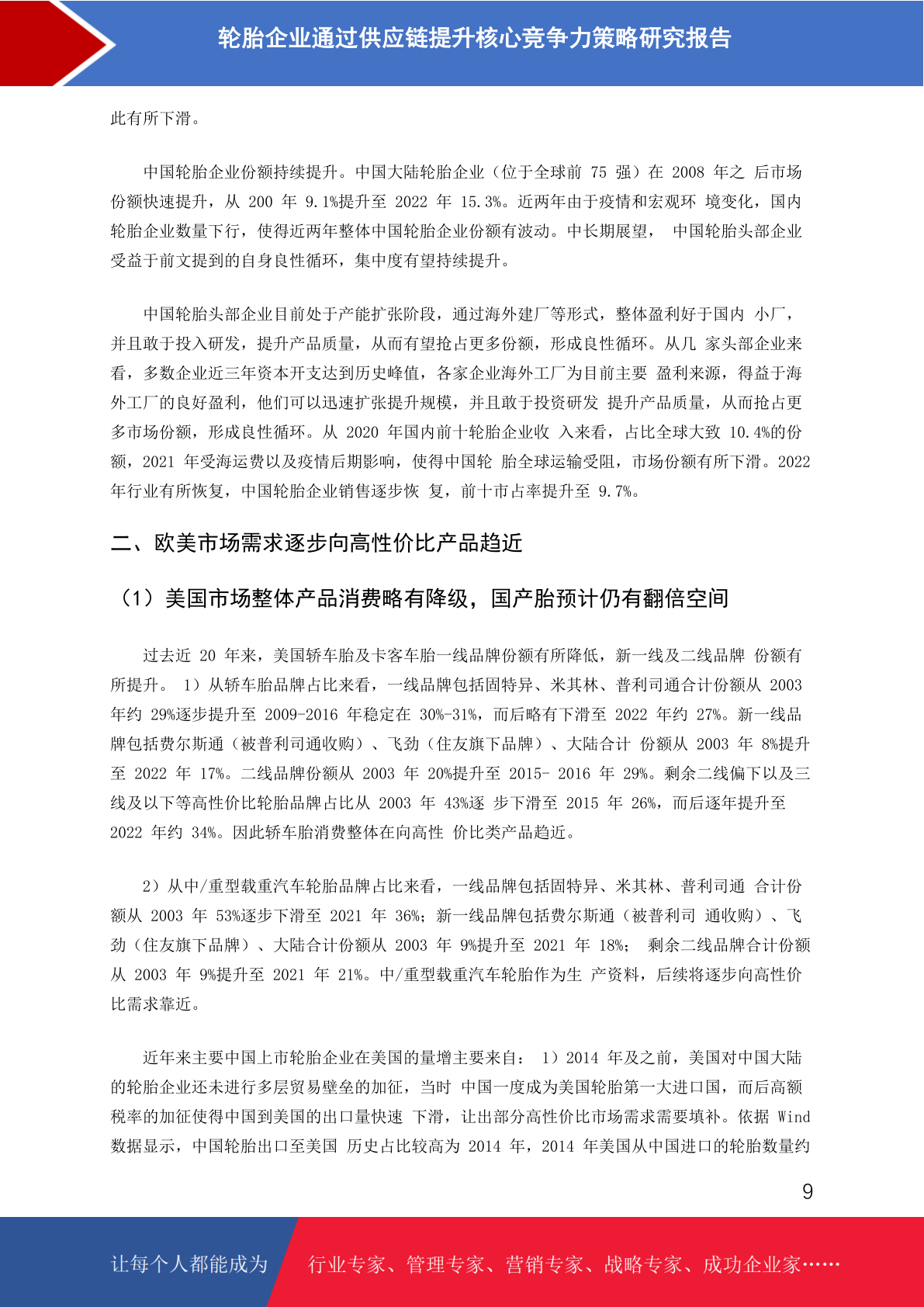 轮胎企业通过供应链提升核心竞争力策略研究报告

此有所下滑。

中国轮胎企业份额持续提升。中国大陆轮胎企业（位于全球前 75 强）在 2008 年之 后市场份额快速提升，从 200 年 9.1%提升至 2022 年 15.3%。近两年由于疫情和宏观环 境变化，国内轮胎企业数量下行，使得近两年整体中国轮胎企业份额有波动。中长期展望， 中国轮胎头部企业受益于前文提到的自身良性循环，集中度有望持续提升。

中国轮胎头部企业目前处于产能扩张阶段，通过海外建厂等形式，整体盈利好于国内 小厂，并且敢于投入研发，提升产品质量，从而有望抢占更多份额，形成良性循环。从几 家头部企业来看，多数企业近三年资本开支达到历史峰值，各家企业海外工厂为目前主要 盈利来源，得益于海外工厂的良好盈利，他们可以迅速扩张提升规模，并且敢于投资研发 提升产品质量，从而抢占更多市场份额，形成良性循环。从 2020 年国内前十轮胎企业收 入来看，占比全球大致 10.4%的份额，2021 年受海运费以及疫情后期影响，使得中国轮 胎全球运输受阻，市场份额有所下滑。2022 年行业有所恢复，中国轮胎企业销售逐步恢 复，前十市占率提升至 9.7%。

二、欧美市场需求逐步向高性价比产品趋近

（1）美国市场整体产品消费略有降级，国产胎预计仍有翻倍空间

过去近 20 年来，美国轿车胎及卡客车胎一线品牌份额有所降低，新一线及二线品牌 份额有所提升。 1）从轿车胎品牌占比来看，一线品牌包括固特异、米其林、普利司通合计份额从 2003 年约 29%逐步提升至 2009-2016 年稳定在 30%-31%，而后略有下滑至 2022 年约 27%。新一线品牌包括费尔斯通（被普利司通收购）、飞劲（住友旗下品牌）、大陆合计 份额从 2003 年 8%提升至 2022 年 17%。二线品牌份额从 2003 年 20%提升至 2015- 2016 年 29%。剩余二线偏下以及三线及以下等高性价比轮胎品牌占比从 2003 年 43%逐 步下滑至 2015 年 26%，而后逐年提升至 2022 年约 34%。因此轿车胎消费整体在向高性 价比类产品趋近。

2）从中/重型载重汽车轮胎品牌占比来看，一线品牌包括固特异、米其林、普利司通 合计份额从 2003 年 53%逐步下滑至 2021 年 36%；新一线品牌包括费尔斯通（被普利司 通收购）、飞劲（住友旗下品牌）、大陆合计份额从 2003 年 9%提升至 2021 年 18%； 剩余二线品牌合计份额从 2003 年 9%提升至 2021 年 21%。中/重型载重汽车轮胎作为生 产资料，后续将逐步向高性价比需求靠近。

近年来主要中国上市轮胎企业在美国的量增主要来自： 1）2014 年及之前，美国对中国大陆的轮胎企业还未进行多层贸易壁垒的加征，当时 中国一度成为美国轮胎第一大进口国，而后高额税率的加征使得中国到美国的出口量快速 下滑，让出部分高性价比市场需求需要填补。依据 Wind 数据显示，中国轮胎出口至美国 历史占比较高为 2014 年，2014 年美国从中国进口的轮胎数量约

9

让每个人都能成为 行业专家、管理专家、营销专家、战略专家、成功企业家……